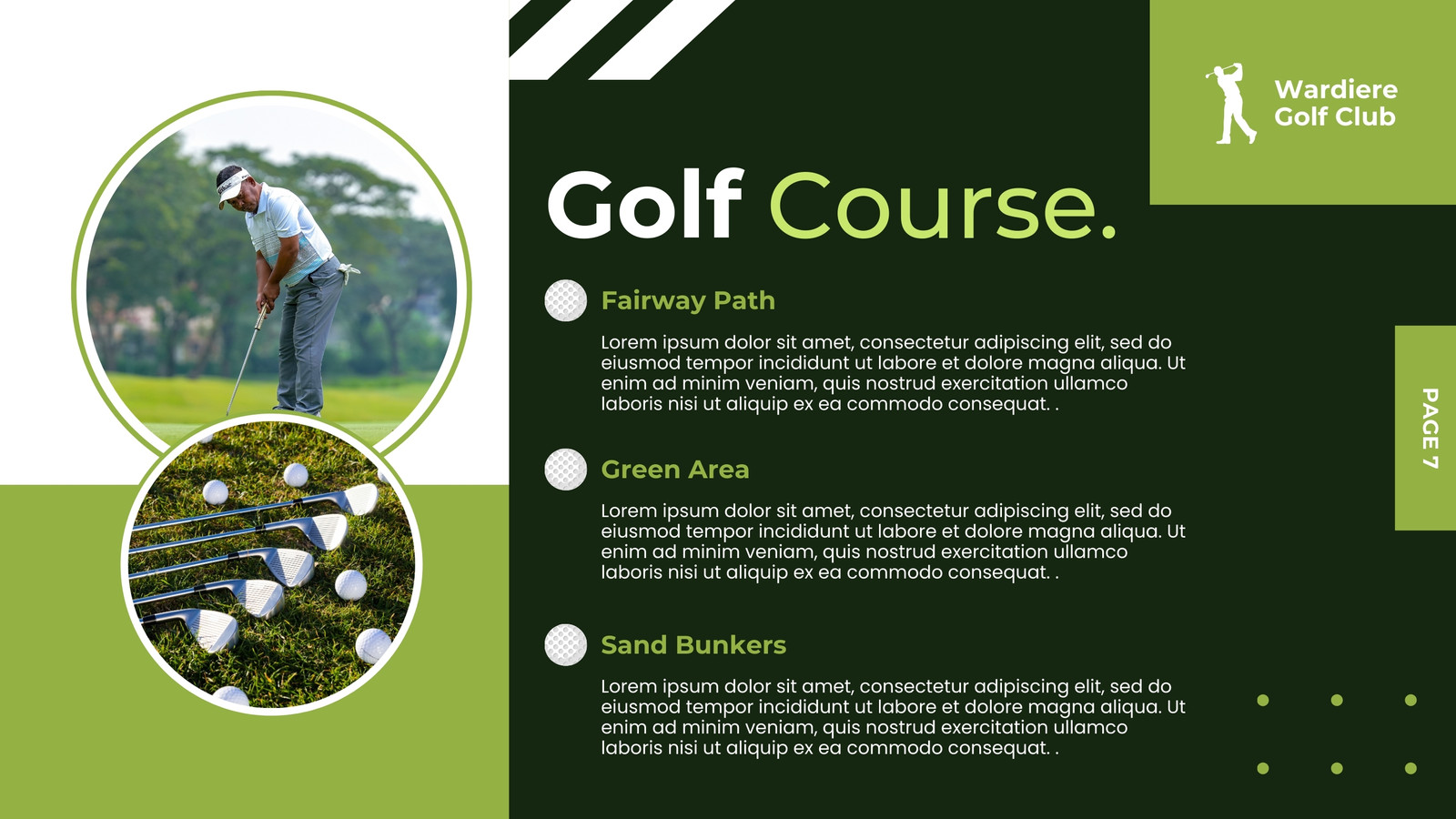 Wardiere Golf Club

Golf Course.

Fairway Path

Lorem ipsum dolor sit amet, consectetur adipiscing elit, sed do eiusmod tempor incididunt ut labore et dolore magna aliqua. Ut enim ad minim veniam, quis nostrud exercitation ullamco laboris nisi ut aliquip ex ea commodo consequat. .

Green Area

Lorem ipsum dolor sit amet, consectetur adipiscing elit, sed do eiusmod tempor incididunt ut labore et dolore magna aliqua. Ut enim ad minim veniam, quis nostrud exercitation ullamco laboris nisi ut aliquip ex ea commodo consequat. .

Sand Bunkers

Lorem ipsum dolor sit amet, consectetur adipiscing elit, sed do eiusmod tempor incididunt ut labore et dolore magna aliqua. Ut enim ad minim veniam, quis nostrud exercitation ullamco laboris nisi ut aliquip ex ea commodo consequat. .

PAGE 7